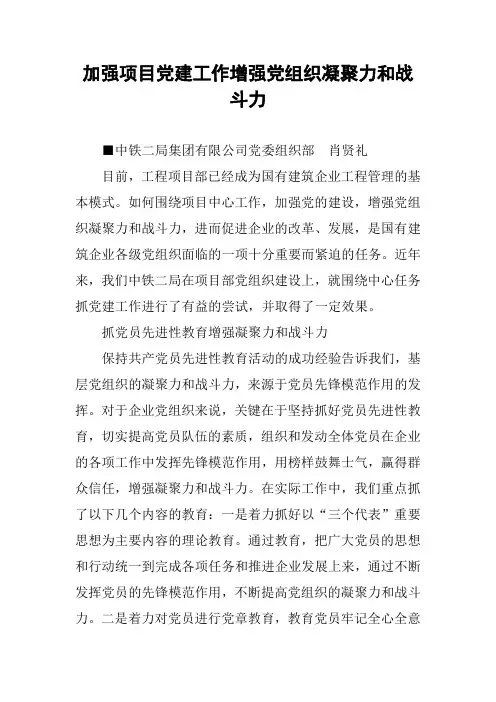 加强项目党建工作增强党组织凝聚力和战斗力

■中铁二局集团有限公司党委组织部　肖贤礼

目前，工程项目部已经成为国有建筑企业工程管理的基本模式。如何围绕项目中心工作，加强党的建设，增强党组织凝聚力和战斗力，进而促进企业的改革、发展，是国有建筑企业各级党组织面临的一项十分重要而紧迫的任务。近年来，我们中铁二局在项目部党组织建设上，就围绕中心任务抓党建工作进行了有益的尝试，并取得了一定效果。

抓党员先进性教育增强凝聚力和战斗力

保持共产党员先进性教育活动的成功经验告诉我们，基层党组织的凝聚力和战斗力，来源于党员先锋模范作用的发挥。对于企业党组织来说，关键在于坚持抓好党员先进性教育，切实提高党员队伍的素质，组织和发动全体党员在企业的各项工作中发挥先锋模范作用，用榜样鼓舞士气，赢得群众信任，增强凝聚力和战斗力。在实际工作中，我们重点抓了以下几个内容的教育：一是着力抓好以“三个代表”重要思想为主要内容的理论教育。通过教育，把广大党员的思想和行动统一到完成各项任务和推进企业发展上来，通过不断发挥党员的先锋模范作用，不断提高党组织的凝聚力和战斗力。二是着力对党员进行党章教育，教育党员牢记全心全意